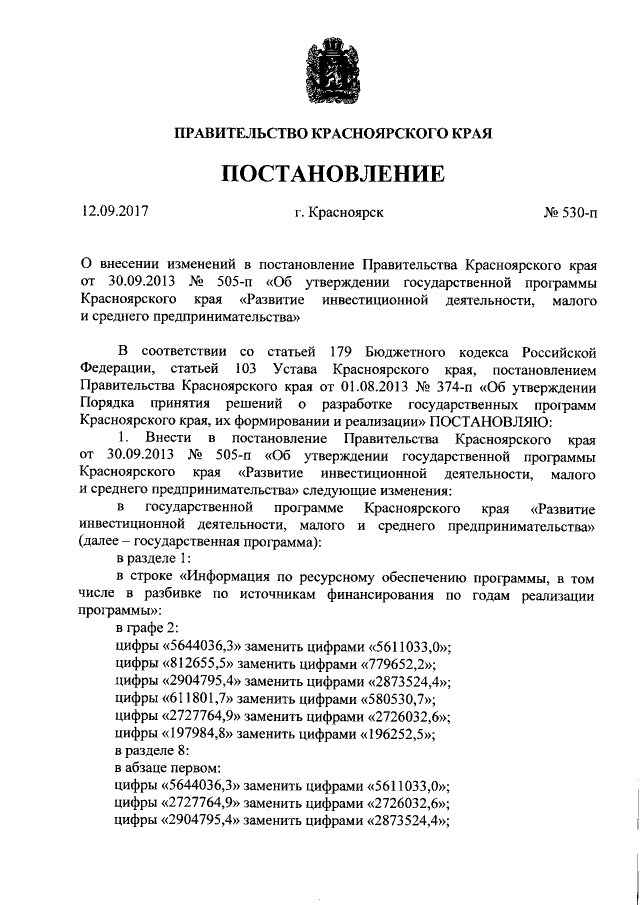 ПРАВИТЕЛЬСТВО КРАСНОЯРСКОГО КРАЯ

ПОСТАНОВЛЕНИЕ

12.09.2017

г. Красноярск

№ 530-п

О внесении изменений в постановление Правительства Красноярского края от 30.09.2013 № 505-п «Об утверждении государственной программы Красноярского края «Развитие инвестиционной деятельности, малого и среднего предпринимательства»

В соответствии со статьей 179 Бюджетного кодекса Российской Федерации, статьей 103 Устава Красноярского края, постановлением Правительства Красноярского края от 01.08.2013 № 374-п «Об утверждении Порядка принятия решений о разработке государственных программ Красноярского края, их формировании и реализации» ПОСТАНОВЛЯЮ:

1. Внести в постановление Правительства Красноярского края от 30.09.2013 № 505-п «Об утверждении государственной программы Красноярского края «Развитие инвестиционной деятельности, малого и среднего предпринимательства» следующие изменения:

в государственной программе Красноярского края «Развитие инвестиционной деятельности, малого и среднего предпринимательства» (далее – государственная программа):

в разделе 1:

в строке «Информация по ресурсному обеспечению программы, в том числе в разбивке по источникам финансирования по годам реализации программы»:

в графе 2:

цифры «5644036,3» заменить цифрами «5611033,0»;

цифры «812655,5» заменить цифрами «779652,2»;

цифры «2904795,4» заменить цифрами «2873524,4»;

цифры «611801,7» заменить цифрами «580530,7»;

цифры «2727764,9» заменить цифрами «2726032,6»;

цифры «197984,8» заменить цифрами «196252,5»;

в разделе 8:

в абзаце первом:

цифры «5644036,3» заменить цифрами «5611033,0»;

цифры «2727764,9» заменить цифрами «2726032,6»;

цифры «2904795,4» заменить цифрами «2873524,4»;